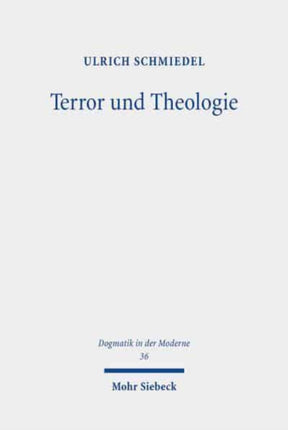 ULRICH SCHMIEDEL

Terror und Theologie

Dogmatik in der Moderne
36

Mohr Siebeck